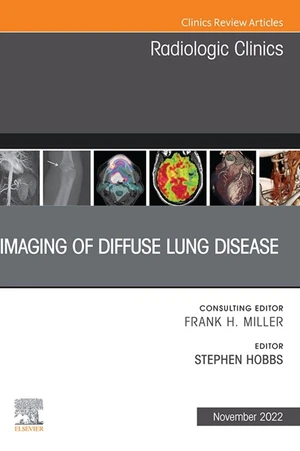 Clinics Review Articles

Radiologic Clinics

IMAGING OF DIFFUSE LUNG DISEASE

CONSULTING EDITOR
FRANK H. MILLER

EDITOR
STEPHEN HOBBS

ELSEVIER

November 2022